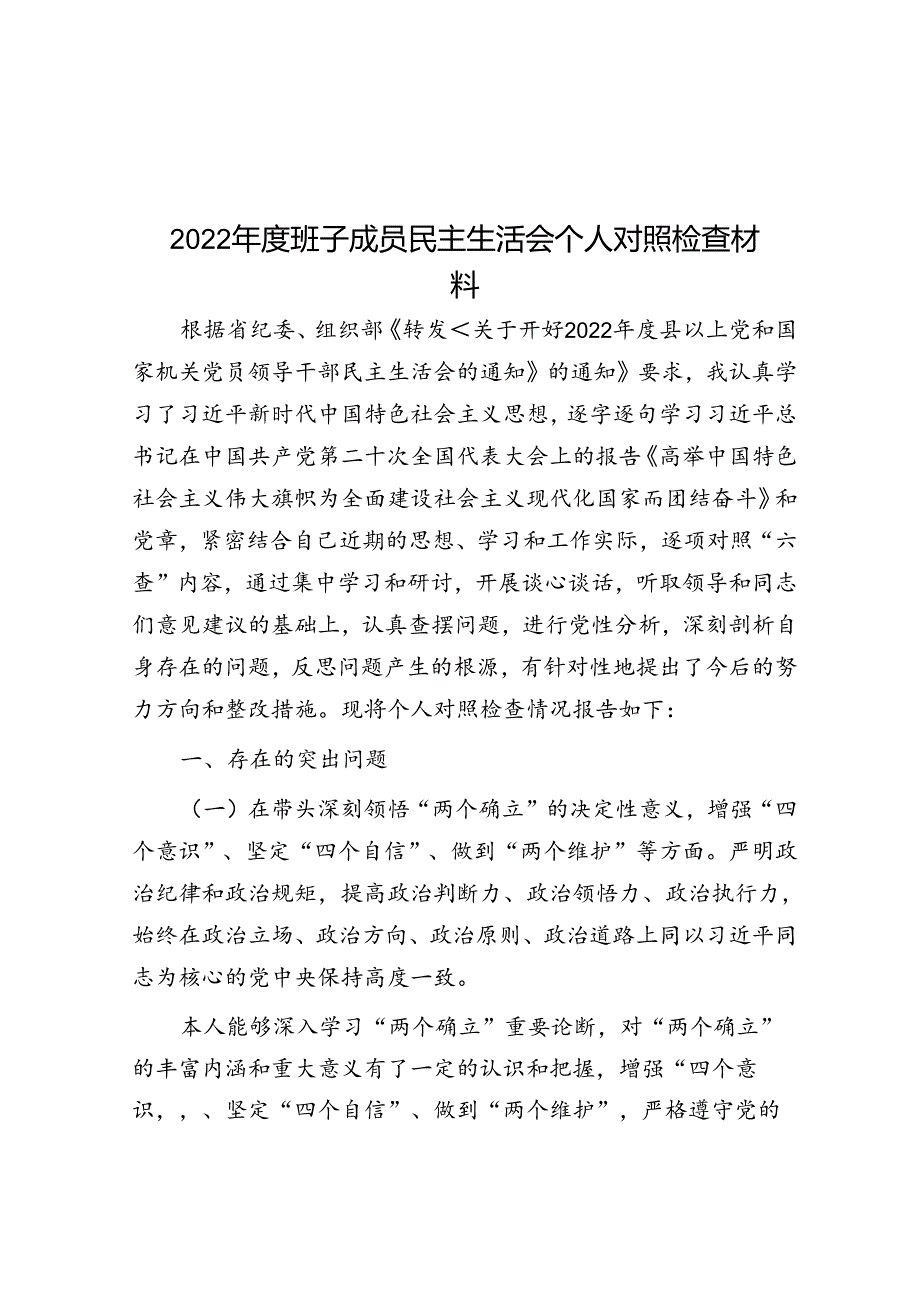 2022年度班子成员民主生活会个人对照检查材料

根据省纪委、组织部《转发＜关于开好2022年度县以上党和国家机关党员领导干部民主生活会的通知》的通知》要求，我认真学习了习近平新时代中国特色社会主义思想，逐字逐句学习习近平总书记在中国共产党第二十次全国代表大会上的报告《高举中国特色社会主义伟大旗帜为全面建设社会主义现代化国家而团结奋斗》和党章，紧密结合自己近期的思想、学习和工作实际，逐项对照“六查”内容，通过集中学习和研讨，开展谈心谈话，听取领导和同志们意见建议的基础上，认真查摆问题，进行党性分析，深刻剖析自身存在的问题，反思问题产生的根源，有针对性地提出了今后的努力方向和整改措施。现将个人对照检查情况报告如下：

一、存在的突出问题

（一）在带头深刻领悟“两个确立”的决定性意义，增强“四个意识”、坚定“四个自信”、做到“两个维护”等方面。严明政治纪律和政治规矩，提高政治判断力、政治领悟力、政治执行力，始终在政治立场、政治方向、政治原则、政治道路上同以习近平同志为核心的党中央保持高度一致。

本人能够深入学习“两个确立”重要论断，对“两个确立”的丰富内涵和重大意义有了一定的认识和把握，增强“四个意识，，、坚定“四个自信”、做到“两个维护”，严格遵守党的